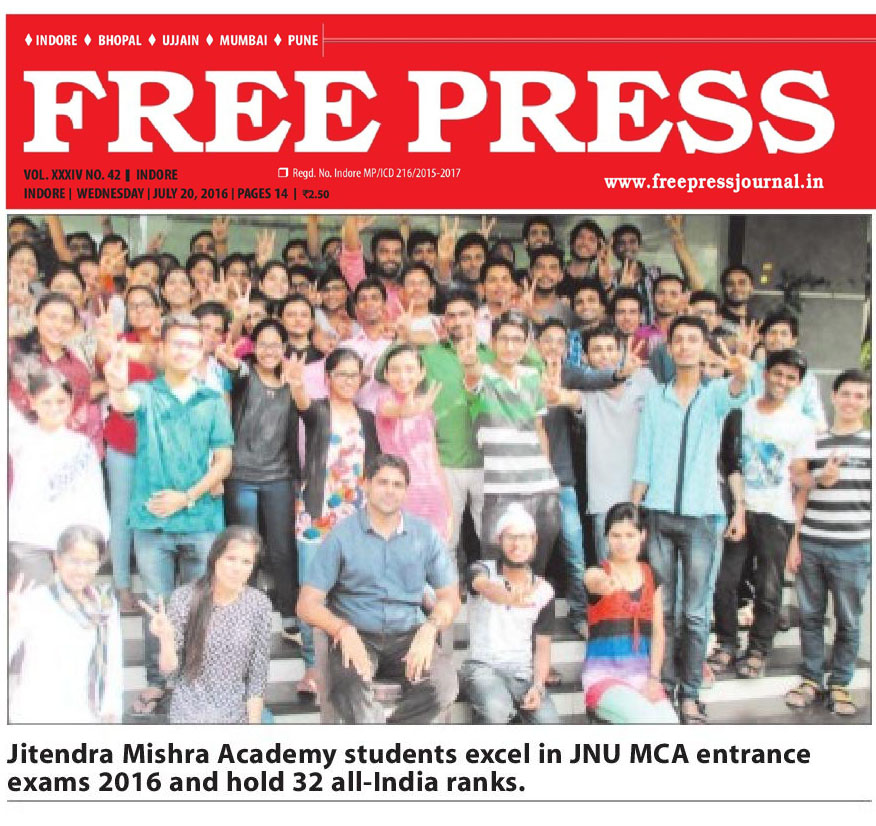 ♦ INDORE ♦ BHOPAL ♦ UJJAIN ♦ MUMBAI ♦ PUNE

FREE PRESS

VOL. XXXIV NO. 42 | INDORE
INDORE | WEDNESDAY | JULY 20, 2016 | PAGES 14 | ₹2.50

Regd. No. Indore MP/ICD 216/2015-2017

www.freepressjournal.in

Jitendra Mishra Academy students excel in JNU MCA entrance exams 2016 and hold 32 all-India ranks.